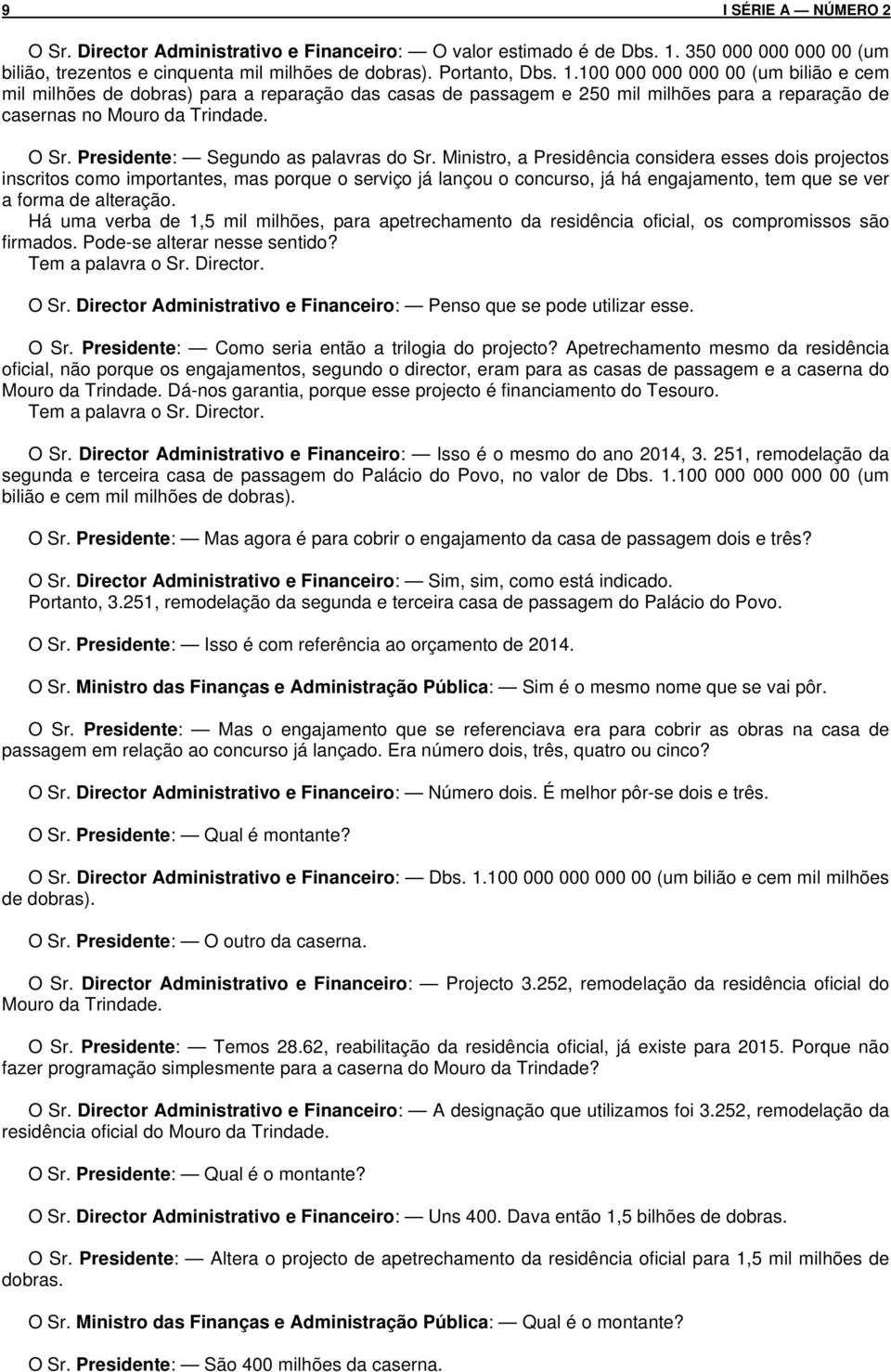 9 I SÉRIE A — NÚMERO 2

O Sr. Director Administrativo e Financeiro: — O valor estimado é de Dbs. 1. 350 000 000 000 00 (um bilião, trezentos e cinquenta mil milhões de dobras). Portanto, Dbs. 1.100 000 000 000 00 (um bilião e cem mil milhões de dobras) para a reparação das casas de passagem e 250 mil milhões para a reparação de casernas no Mouro da Trindade.

O Sr. Presidente: — Segundo as palavras do Sr. Ministro, a Presidência considera esses dois projectos inscritos como importantes, mas porque o serviço já lançou o concurso, já há engajamento, tem que se ver a forma de alteração.
Há uma verba de 1,5 mil milhões, para apetrechamento da residência oficial, os compromissos são firmados. Pode-se alterar nesse sentido?
Tem a palavra o Sr. Director.

O Sr. Director Administrativo e Financeiro: — Penso que se pode utilizar esse.

O Sr. Presidente: — Como seria então a trilogia do projecto? Apetrechamento mesmo da residência oficial, não porque os engajamentos, segundo o director, eram para as casas de passagem e a caserna do Mouro da Trindade. Dá-nos garantia, porque esse projecto é financiamento do Tesouro.
Tem a palavra o Sr. Director.

O Sr. Director Administrativo e Financeiro: — Isso é o mesmo do ano 2014, 3. 251, remodelação da segunda e terceira casa de passagem do Palácio do Povo, no valor de Dbs. 1.100 000 000 000 00 (um bilião e cem mil milhões de dobras).

O Sr. Presidente: — Mas agora é para cobrir o engajamento da casa de passagem dois e três?

O Sr. Director Administrativo e Financeiro: — Sim, sim, como está indicado.
Portanto, 3.251, remodelação da segunda e terceira casa de passagem do Palácio do Povo.

O Sr. Presidente: — Isso é com referência ao orçamento de 2014.

O Sr. Ministro das Finanças e Administração Pública: — Sim é o mesmo nome que se vai pôr.

O Sr. Presidente: — Mas o engajamento que se referenciava era para cobrir as obras na casa de passagem em relação ao concurso já lançado. Era número dois, três, quatro ou cinco?

O Sr. Director Administrativo e Financeiro: — Número dois. É melhor pôr-se dois e três.

O Sr. Presidente: — Qual é montante?

O Sr. Director Administrativo e Financeiro: — Dbs. 1.100 000 000 000 00 (um bilião e cem mil milhões de dobras).

O Sr. Presidente: — O outro da caserna.

O Sr. Director Administrativo e Financeiro: — Projecto 3.252, remodelação da residência oficial do Mouro da Trindade.

O Sr. Presidente: — Temos 28.62, reabilitação da residência oficial, já existe para 2015. Porque não fazer programação simplesmente para a caserna do Mouro da Trindade?

O Sr. Director Administrativo e Financeiro: — A designação que utilizamos foi 3.252, remodelação da residência oficial do Mouro da Trindade.

O Sr. Presidente: — Qual é o montante?

O Sr. Director Administrativo e Financeiro: — Uns 400. Dava então 1,5 bilhões de dobras.

O Sr. Presidente: — Altera o projecto de apetrechamento da residência oficial para 1,5 mil milhões de dobras.

O Sr. Ministro das Finanças e Administração Pública: — Qual é o montante?

O Sr. Presidente: — São 400 milhões da caserna.